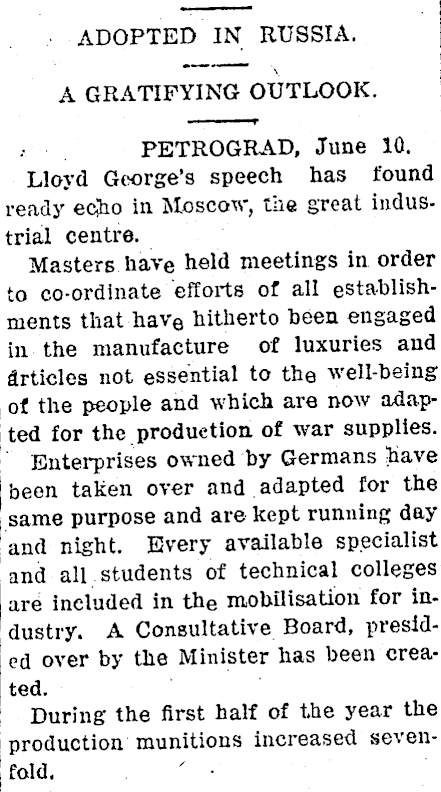 ADOPTED IN RUSSIA.

A GRATIFYING OUTLOOK.

PETROGRAD, June 10.

Lloyd George's speech has found ready echo in Moscow, the great industrial centre.

Masters have held meetings in order to co-ordinate efforts of all establishments that have hitherto been engaged in the manufacture of luxuries and articles not essential to the well-being of the people and which are now adapted for the production of war supplies.

Enterprises owned by Germans have been taken over and adapted for the same purpose and are kept running day and night. Every available specialist and all students of technical colleges are included in the mobilisation for industry. A Consultative Board, presided over by the Minister has been created.

During the first half of the year the production munitions increased sevenfold.